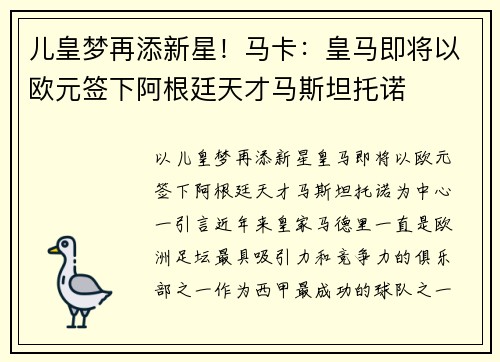 儿皇梦再添新星！马卡：皇马即将以欧元签下阿根廷天才马斯坦托诺

以儿皇梦再添新星皇马即将以欧元签下阿根廷天才马斯坦托诺为中心一引言近年来皇家马德里一直是欧洲足坛最具吸引力和竞争力的俱乐部之一作为西甲最成功的球队之一